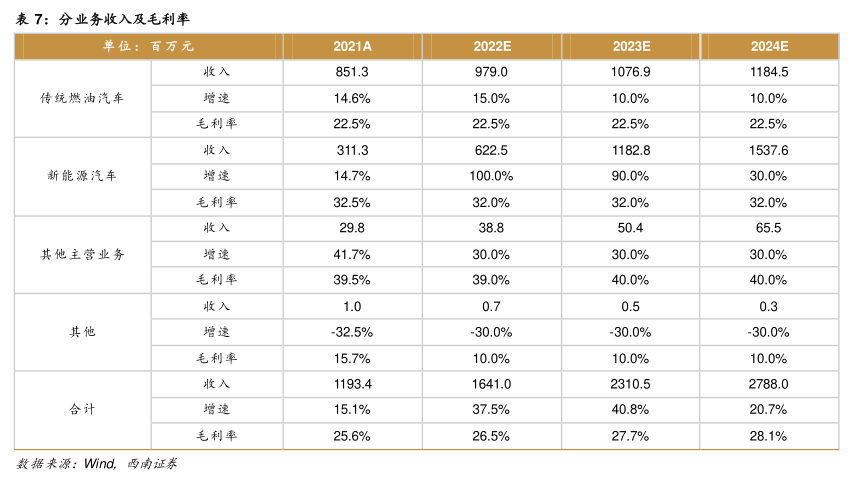 表 7：分业务收入及毛利率

| 单位：百万元 | | 2021A | 2022E | 2023E | 2024E |
|---|---|---|---|---|---|
| 传统燃油汽车 | 收入 | 851.3 | 979.0 | 1076.9 | 1184.5 |
| | 增速 | 14.6% | 15.0% | 10.0% | 10.0% |
| | 毛利率 | 22.5% | 22.5% | 22.5% | 22.5% |
| 新能源汽车 | 收入 | 311.3 | 622.5 | 1182.8 | 1537.6 |
| | 增速 | 14.7% | 100.0% | 90.0% | 30.0% |
| | 毛利率 | 32.5% | 32.0% | 32.0% | 32.0% |
| 其他主营业务 | 收入 | 29.8 | 38.8 | 50.4 | 65.5 |
| | 增速 | 41.7% | 30.0% | 30.0% | 30.0% |
| | 毛利率 | 39.5% | 39.0% | 40.0% | 40.0% |
| 其他 | 收入 | 1.0 | 0.7 | 0.5 | 0.3 |
| | 增速 | -32.5% | -30.0% | -30.0% | -30.0% |
| | 毛利率 | 15.7% | 10.0% | 10.0% | 10.0% |
| 合计 | 收入 | 1193.4 | 1641.0 | 2310.5 | 2788.0 |
| | 增速 | 15.1% | 37.5% | 40.8% | 20.7% |
| | 毛利率 | 25.6% | 26.5% | 27.7% | 28.1% |

数据来源：Wind，西南证券